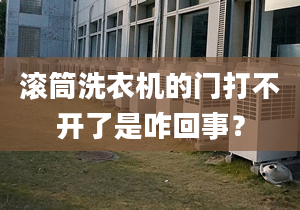 滚筒洗衣机的门打不开了是咋回事？